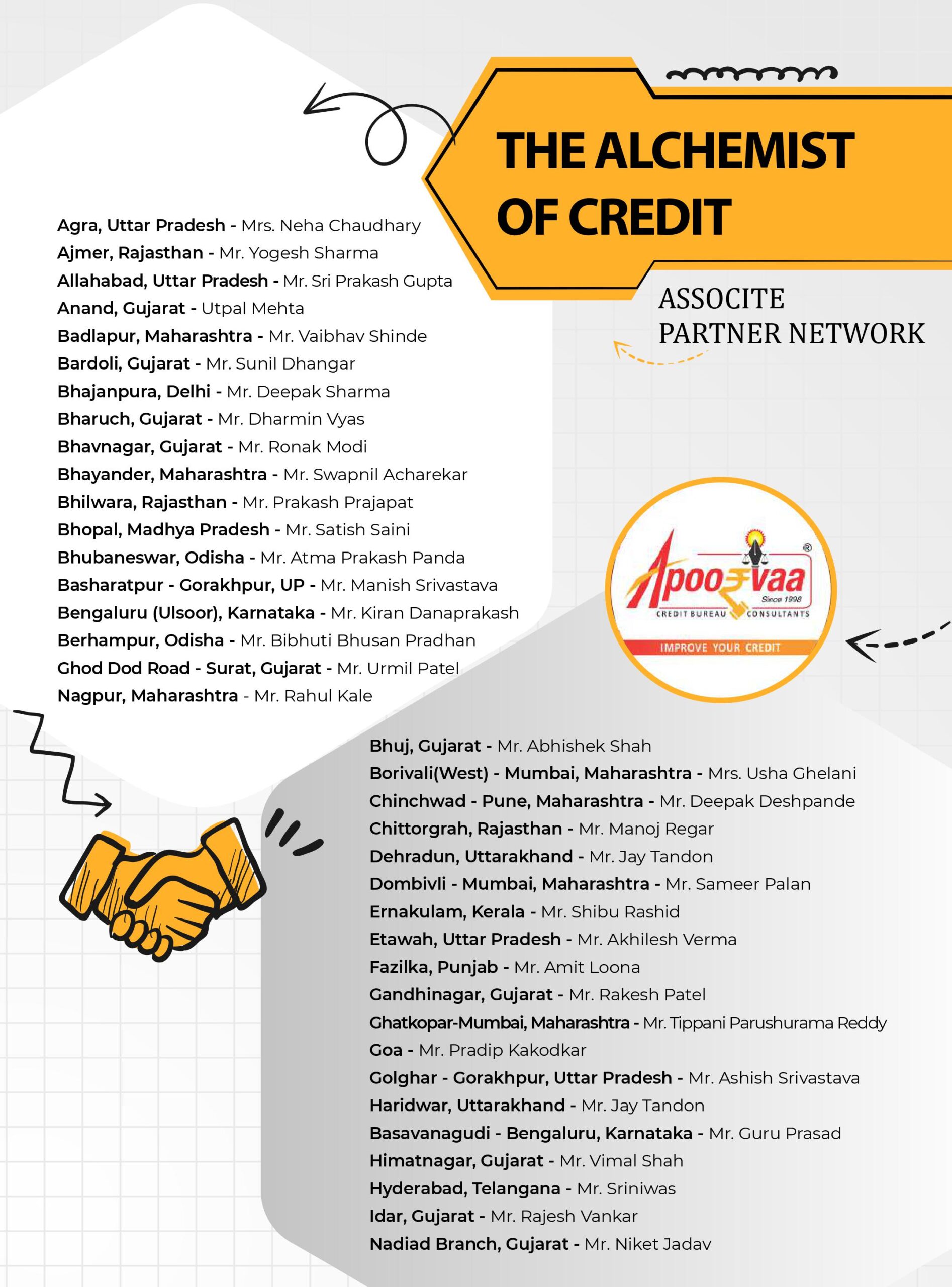 THE ALCHEMIST OF CREDIT

ASSOCITE PARTNER NETWORK

Agra, Uttar Pradesh - Mrs. Neha Chaudhary
Ajmer, Rajasthan - Mr. Yogesh Sharma
Allahabad, Uttar Pradesh - Mr. Sri Prakash Gupta
Anand, Gujarat - Utpal Mehta
Badlapur, Maharashtra - Mr. Vaibhav Shinde
Bardoli, Gujarat - Mr. Sunil Dhangar
Bhajanpura, Delhi - Mr. Deepak Sharma
Bharuch, Gujarat - Mr. Dharmin Vyas
Bhavnagar, Gujarat - Mr. Ronak Modi
Bhayander, Maharashtra - Mr. Swapnil Acharekar
Bhilwara, Rajasthan - Mr. Prakash Prajapat
Bhopal, Madhya Pradesh - Mr. Satish Saini
Bhubaneswar, Odisha - Mr. Atma Prakash Panda
Basharatpur - Gorakhpur, UP - Mr. Manish Srivastava
Bengaluru (Ulsoor), Karnataka - Mr. Kiran Danaprakash
Berhampur, Odisha - Mr. Bibhuti Bhusan Pradhan
Ghod Dod Road - Surat, Gujarat - Mr. Urmil Patel
Nagpur, Maharashtra - Mr. Rahul Kale

Apoorvaa
Since 1998
CREDIT BUREAU CONSULTANTS
IMPROVE YOUR CREDIT

Bhuj, Gujarat - Mr. Abhishek Shah
Borivali(West) - Mumbai, Maharashtra - Mrs. Usha Ghelani
Chinchwad - Pune, Maharashtra - Mr. Deepak Deshpande
Chittorgrah, Rajasthan - Mr. Manoj Regar
Dehradun, Uttarakhand - Mr. Jay Tandon
Dombivli - Mumbai, Maharashtra - Mr. Sameer Palan
Ernakulam, Kerala - Mr. Shibu Rashid
Etawah, Uttar Pradesh - Mr. Akhilesh Verma
Fazilka, Punjab - Mr. Amit Loona
Gandhinagar, Gujarat - Mr. Rakesh Patel
Ghatkopar-Mumbai, Maharashtra - Mr. Tippani Parushurama Reddy
Goa - Mr. Pradip Kakodkar
Golghar - Gorakhpur, Uttar Pradesh - Mr. Ashish Srivastava
Haridwar, Uttarakhand - Mr. Jay Tandon
Basavanagudi - Bengaluru, Karnataka - Mr. Guru Prasad
Himatnagar, Gujarat - Mr. Vimal Shah
Hyderabad, Telangana - Mr. Sriniwas
Idar, Gujarat - Mr. Rajesh Vankar
Nadiad Branch, Gujarat - Mr. Niket Jadav